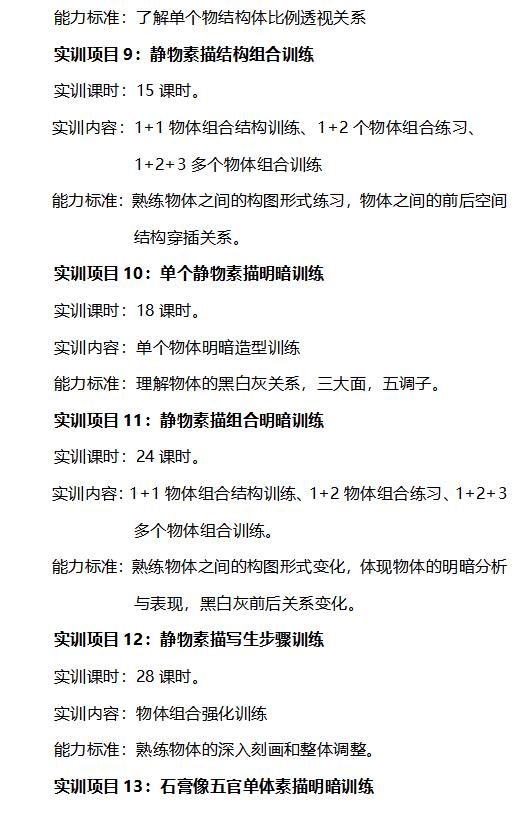 能力标准：了解单个物结构体比例透视关系

实训项目 9：静物素描结构组合训练

实训课时：15 课时。

实训内容：1+1 物体组合结构训练、1+2 个物体组合练习、1+2+3 多个物体组合训练

能力标准：熟练物体之间的构图形式练习，物体之间的前后空间结构穿插关系。

实训项目 10：单个静物素描明暗训练

实训课时：18 课时。

实训内容：单个物体明暗造型训练

能力标准：理解物体的黑白灰关系，三大面，五调子。

实训项目 11：静物素描组合明暗训练

实训课时：24 课时。

实训内容：1+1 物体组合结构训练、1+2 物体组合练习、1+2+3 多个物体组合训练。

能力标准：熟练物体之间的构图形式变化，体现物体的明暗分析与表现，黑白灰前后关系变化。

实训项目 12：静物素描写生步骤训练

实训课时：28 课时。

实训内容：物体组合强化训练

能力标准：熟练物体的深入刻画和整体调整。

实训项目 13：石膏像五官单体素描明暗训练